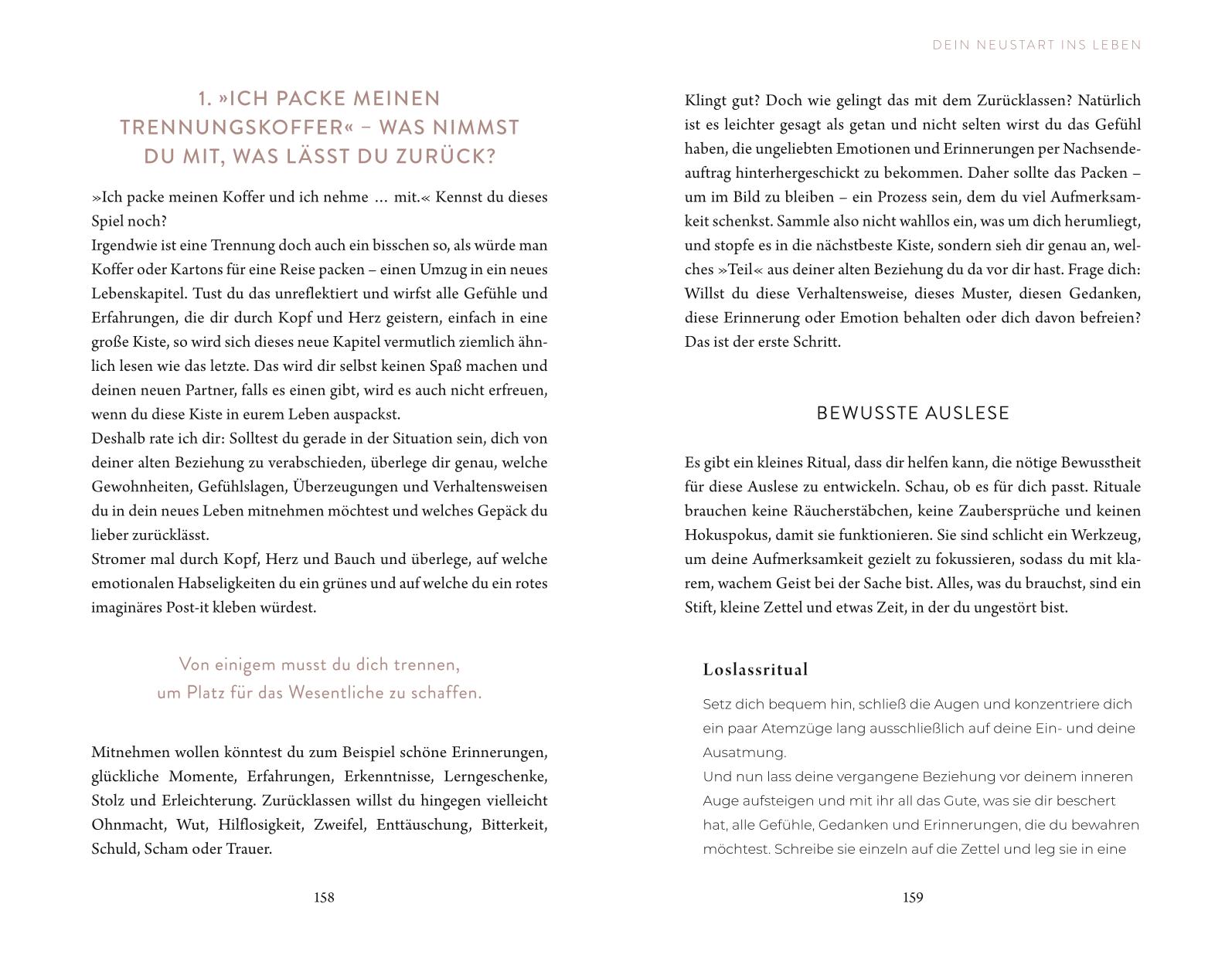 1. »ICH PACKE MEINEN TRENNUNGSKOFFER« – WAS NIMMST DU MIT, WAS LÄSST DU ZURÜCK?

»Ich packe meinen Koffer und ich nehme … mit.« Kennst du dieses Spiel noch?
Irgendwie ist eine Trennung doch auch ein bisschen so, als würde man Koffer oder Kartons für eine Reise packen – einen Umzug in ein neues Lebenskapitel. Tust du das unreflektiert und wirfst alle Gefühle und Erfahrungen, die dir durch Kopf und Herz geistern, einfach in eine große Kiste, so wird sich dieses neue Kapitel vermutlich ziemlich ähnlich lesen wie das letzte. Das wird dir selbst keinen Spaß machen und deinen neuen Partner, falls es einen gibt, wird es auch nicht erfreuen, wenn du diese Kiste in eurem Leben auspackst.
Deshalb rate ich dir: Solltest du gerade in der Situation sein, dich von deiner alten Beziehung zu verabschieden, überlege dir genau, welche Gewohnheiten, Gefühlslagen, Überzeugungen und Verhaltensweisen du in dein neues Leben mitnehmen möchtest und welches Gepäck du lieber zurücklässt.
Stromer mal durch Kopf, Herz und Bauch und überlege, auf welche emotionalen Habseligkeiten du ein grünes und auf welche du ein rotes imaginäres Post-it kleben würdest.

Von einigem musst du dich trennen, um Platz für das Wesentliche zu schaffen.

Mitnehmen wollen könntest du zum Beispiel schöne Erinnerungen, glückliche Momente, Erfahrungen, Erkenntnisse, Lerngeschenke, Stolz und Erleichterung. Zurücklassen willst du hingegen vielleicht Ohnmacht, Wut, Hilflosigkeit, Zweifel, Enttäuschung, Bitterkeit, Schuld, Scham oder Trauer.

158

DEIN NEUSTART INS LEBEN

Klingt gut? Doch wie gelingt das mit dem Zurücklassen? Natürlich ist es leichter gesagt als getan und nicht selten wirst du das Gefühl haben, die ungeliebten Emotionen und Erinnerungen per Nachsendeauftrag hinterhergeschickt zu bekommen. Daher sollte das Packen – um im Bild zu bleiben – ein Prozess sein, dem du viel Aufmerksamkeit schenkst. Sammle also nicht wahllos ein, was um dich herumliegt, und stopfe es in die nächstbeste Kiste, sondern sieh dir genau an, welches »Teil« aus deiner alten Beziehung du da vor dir hast. Frage dich: Willst du diese Verhaltensweise, dieses Muster, diesen Gedanken, diese Erinnerung oder Emotion behalten oder dich davon befreien? Das ist der erste Schritt.

BEWUSSTE AUSLESE

Es gibt ein kleines Ritual, dass dir helfen kann, die nötige Bewusstheit für diese Auslese zu entwickeln. Schau, ob es für dich passt. Rituale brauchen keine Räucherstäbchen, keine Zaubersprüche und keinen Hokuspokus, damit sie funktionieren. Sie sind schlicht ein Werkzeug, um deine Aufmerksamkeit gezielt zu fokussieren, sodass du mit klarem, wachem Geist bei der Sache bist. Alles, was du brauchst, sind ein Stift, kleine Zettel und etwas Zeit, in der du ungestört bist.

Loslassritual

Setz dich bequem hin, schließ die Augen und konzentriere dich ein paar Atemzüge lang ausschließlich auf deine Ein- und deine Ausatmung.
Und nun lass deine vergangene Beziehung vor deinem inneren Auge aufsteigen und mit ihr all das Gute, was sie dir beschert hat, alle Gefühle, Gedanken und Erinnerungen, die du bewahren möchtest. Schreibe sie einzeln auf die Zettel und leg sie in eine

159